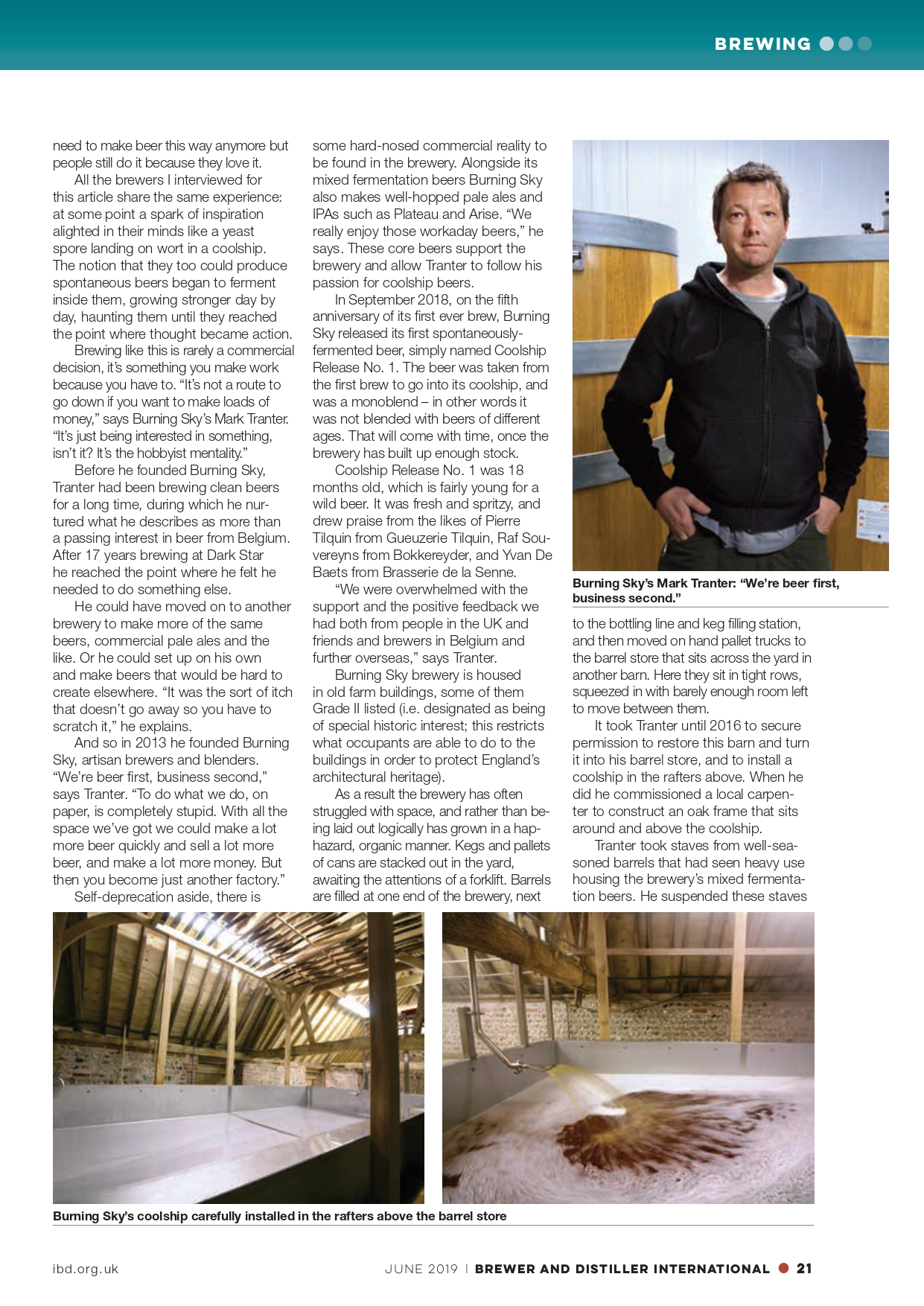 BREWING

need to make beer this way anymore but people still do it because they love it.

All the brewers I interviewed for this article share the same experience: at some point a spark of inspiration alighted in their minds like a yeast spore landing on wort in a coolship. The notion that they too could produce spontaneous beers began to ferment inside them, growing stronger day by day, haunting them until they reached the point where thought became action.

Brewing like this is rarely a commercial decision, it's something you make work because you have to. "It's not a route to go down if you want to make loads of money," says Burning Sky's Mark Tranter. "It's just being interested in something, isn't it? It's the hobbyist mentality."

Before he founded Burning Sky, Tranter had been brewing clean beers for a long time, during which he nurtured what he describes as more than a passing interest in beer from Belgium. After 17 years brewing at Dark Star he reached the point where he felt he needed to do something else.

He could have moved on to another brewery to make more of the same beers, commercial pale ales and the like. Or he could set up on his own and make beers that would be hard to create elsewhere. "It was the sort of itch that doesn't go away so you have to scratch it," he explains.

And so in 2013 he founded Burning Sky, artisan brewers and blenders. "We're beer first, business second," says Tranter. "To do what we do, on paper, is completely stupid. With all the space we've got we could make a lot more beer quickly and sell a lot more beer, and make a lot more money. But then you become just another factory."

Self-deprecation aside, there is some hard-nosed commercial reality to be found in the brewery. Alongside its mixed fermentation beers Burning Sky also makes well-hopped pale ales and IPAs such as Plateau and Arise. "We really enjoy those workaday beers," he says. These core beers support the brewery and allow Tranter to follow his passion for coolship beers.

In September 2018, on the fifth anniversary of its first ever brew, Burning Sky released its first spontaneously-fermented beer, simply named Coolship Release No. 1. The beer was taken from the first brew to go into its coolship, and was a monoblend – in other words it was not blended with beers of different ages. That will come with time, once the brewery has built up enough stock.

Coolship Release No. 1 was 18 months old, which is fairly young for a wild beer. It was fresh and spritzy, and drew praise from the likes of Pierre Tilquin from Gueuzerie Tilquin, Raf Souvereyns from Bokkereyder, and Yvan De Baets from Brasserie de la Senne.

"We were overwhelmed with the support and the positive feedback we had both from people in the UK and friends and brewers in Belgium and further overseas," says Tranter.

Burning Sky brewery is housed in old farm buildings, some of them Grade II listed (i.e. designated as being of special historic interest; this restricts what occupants are able to do to the buildings in order to protect England's architectural heritage).

As a result the brewery has often struggled with space, and rather than being laid out logically has grown in a haphazard, organic manner. Kegs and pallets of cans are stacked out in the yard, awaiting the attentions of a forklift. Barrels are filled at one end of the brewery, next

Burning Sky's Mark Tranter: "We're beer first, business second."

to the bottling line and keg filling station, and then moved on hand pallet trucks to the barrel store that sits across the yard in another barn. Here they sit in tight rows, squeezed in with barely enough room left to move between them.

It took Tranter until 2016 to secure permission to restore this barn and turn it into his barrel store, and to install a coolship in the rafters above. When he did he commissioned a local carpenter to construct an oak frame that sits around and above the coolship.

Tranter took staves from well-seasoned barrels that had seen heavy use housing the brewery's mixed fermentation beers. He suspended these staves

Burning Sky's coolship carefully installed in the rafters above the barrel store

ibd.org.uk

JUNE 2019 | BREWER AND DISTILLER INTERNATIONAL 21